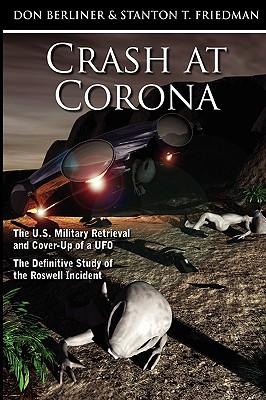 DON BERLINER & STANTON T. FRIEDMAN

CRASH AT CORONA

The U.S. Military Retrieval and Cover-Up of a UFO

The Definitive Study of the Roswell Incident